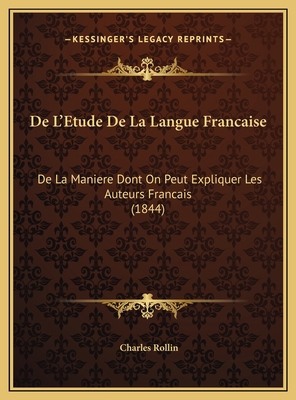 —KESSINGER'S LEGACY REPRINTS—

De L'Etude De La Langue Francaise

De La Maniere Dont On Peut Expliquer Les Auteurs Francais (1844)

Charles Rollin